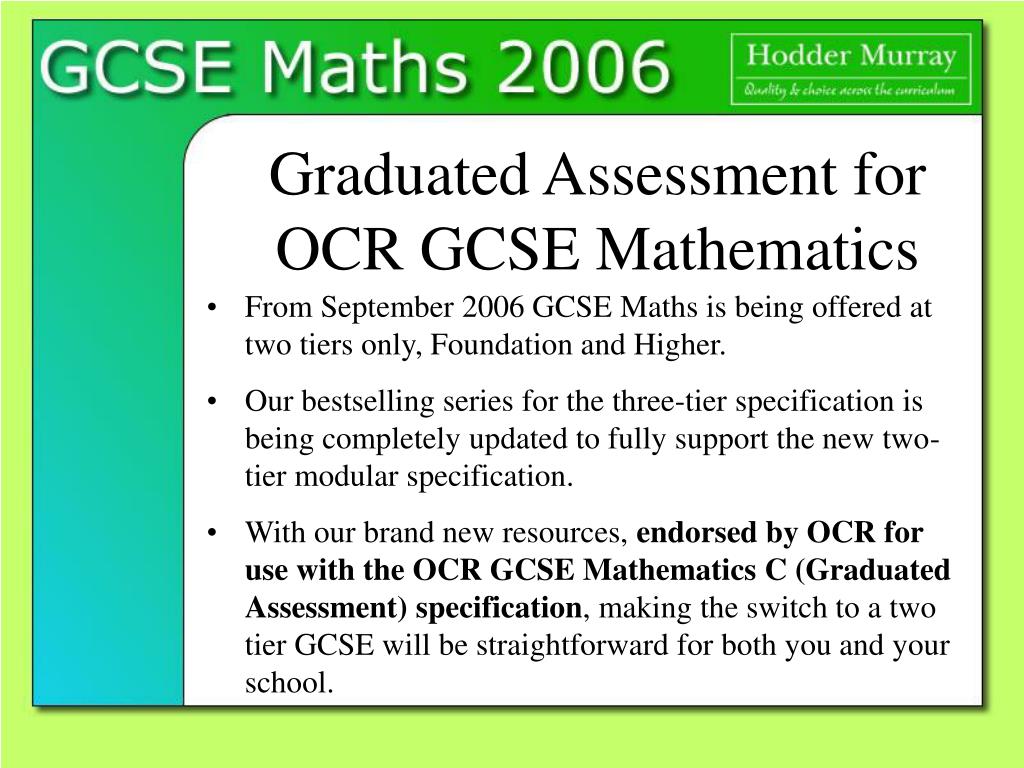 GCSE Maths 2006

Hodder Murray
Quality & choice across the curriculum

Graduated Assessment for OCR GCSE Mathematics

• From September 2006 GCSE Maths is being offered at two tiers only, Foundation and Higher.

• Our bestselling series for the three-tier specification is being completely updated to fully support the new two-tier modular specification.

• With our brand new resources, endorsed by OCR for use with the OCR GCSE Mathematics C (Graduated Assessment) specification, making the switch to a two tier GCSE will be straightforward for both you and your school.